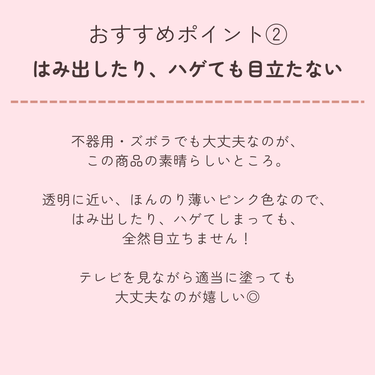 おすすめポイント②
はみ出したり、ハゲても目立たない

不器用・ズボラでも大丈夫なのが、
この商品の素晴らしいところ。

透明に近い、ほんのり薄いピンク色なので、
はみ出したり、ハゲてしまっても、
全然目立ちません！

テレビを見ながら適当に塗っても
大丈夫なのが嬉しい◎